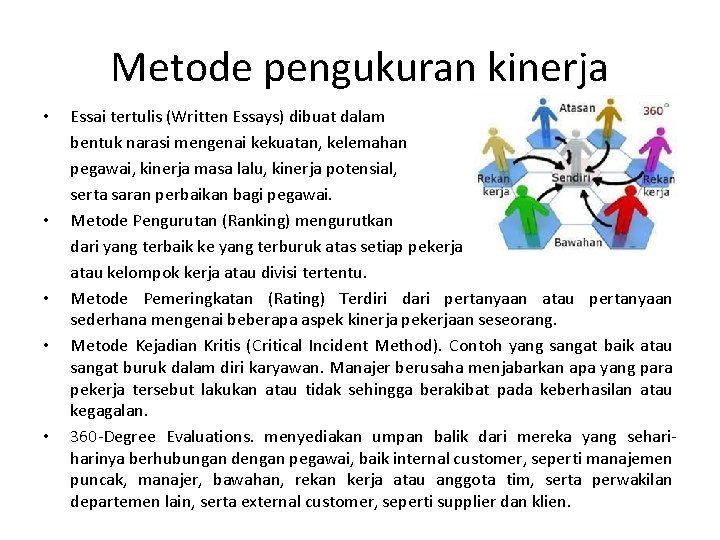 Metode pengukuran kinerja

• Essai tertulis (Written Essays) dibuat dalam bentuk narasi mengenai kekuatan, kelemahan pegawai, kinerja masa lalu, kinerja potensial, serta saran perbaikan bagi pegawai.

• Metode Pengurutan (Ranking) mengurutkan dari yang terbaik ke yang terburuk atas setiap pekerja atau kelompok kerja atau divisi tertentu.

• Metode Pemeringkatan (Rating) Terdiri dari pertanyaan atau pertanyaan sederhana mengenai beberapa aspek kinerja pekerjaan seseorang.

• Metode Kejadian Kritis (Critical Incident Method). Contoh yang sangat baik atau sangat buruk dalam diri karyawan. Manajer berusaha menjabarkan apa yang para pekerja tersebut lakukan atau tidak sehingga berakibat pada keberhasilan atau kegagalan.

• 360-Degree Evaluations. menyediakan umpan balik dari mereka yang sehari-harinya berhubungan dengan pegawai, baik internal customer, seperti manajemen puncak, manajer, bawahan, rekan kerja atau anggota tim, serta perwakilan departemen lain, serta external customer, seperti supplier dan klien.

Atasan
360°
Rekan kerja
Sendiri
Rekan kerja
Bawahan